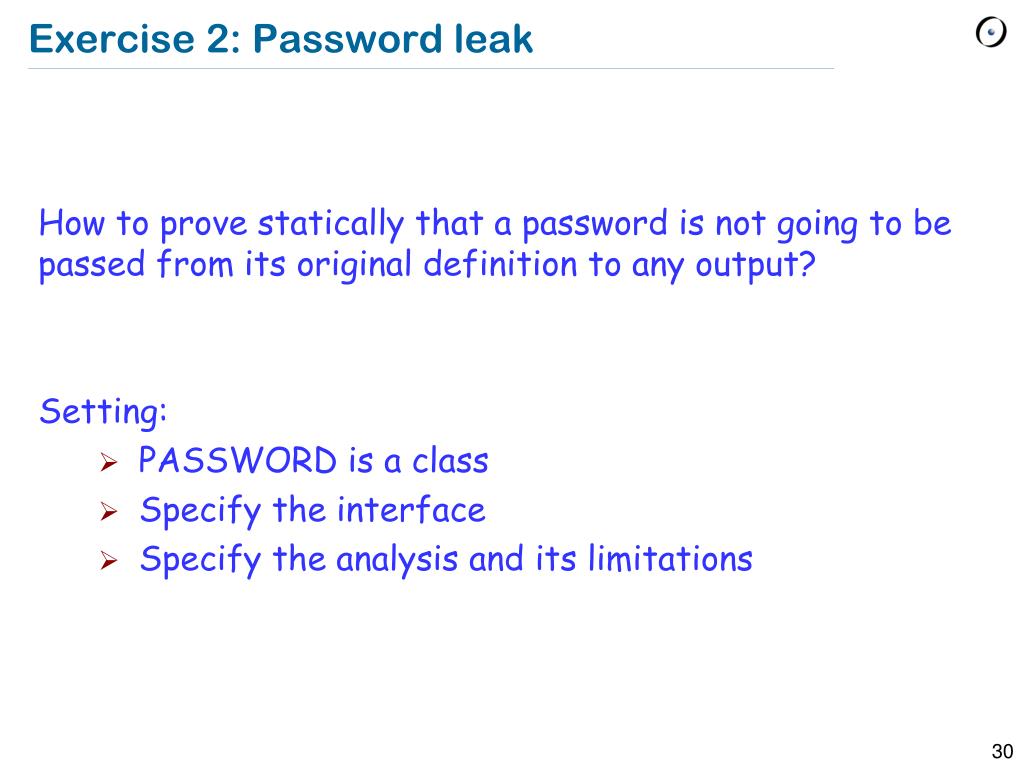 Exercise 2: Password leak

How to prove statically that a password is not going to be passed from its original definition to any output?

Setting:

➢ PASSWORD is a class
➢ Specify the interface
➢ Specify the analysis and its limitations

30